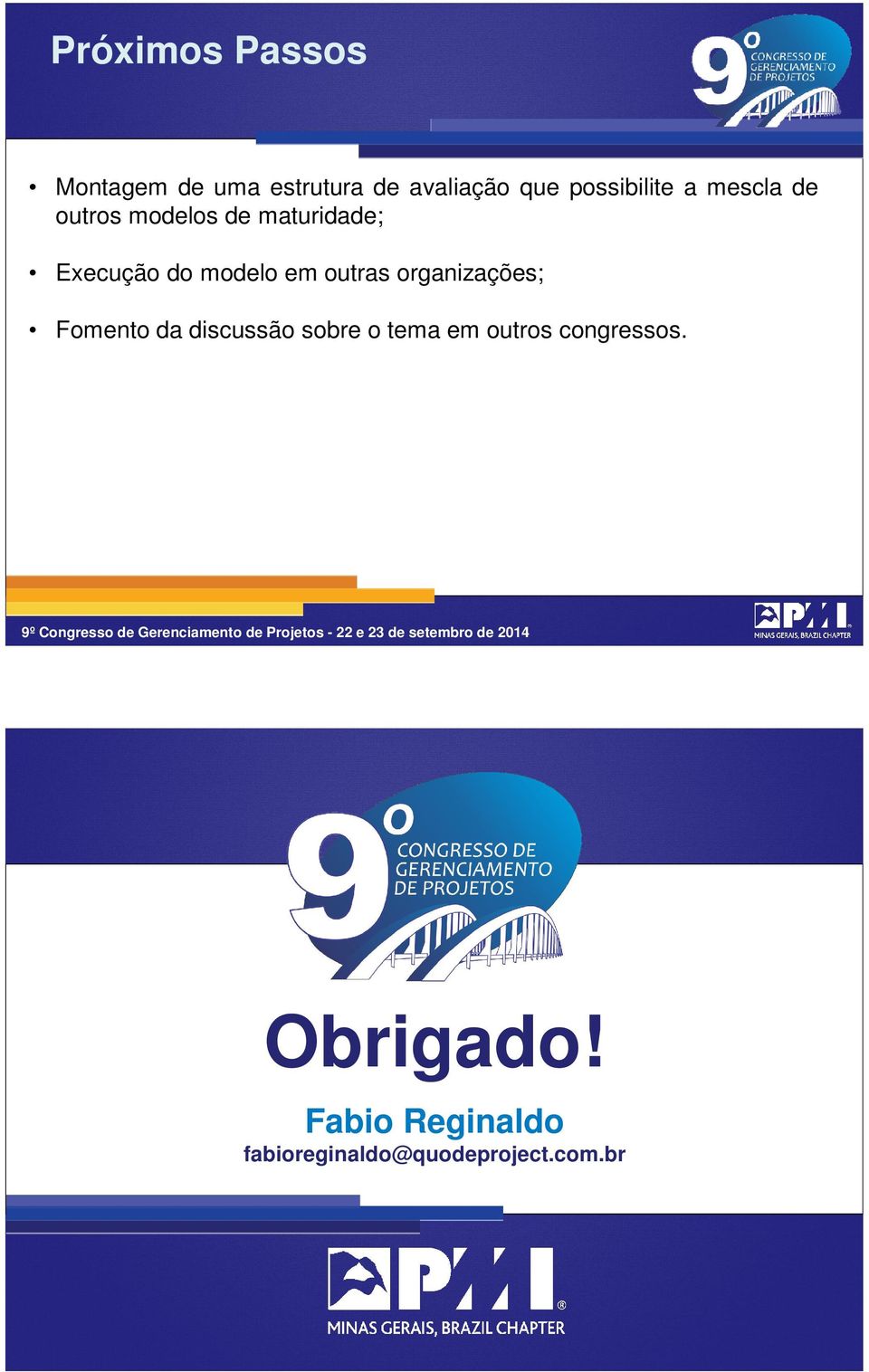 Próximos Passos

9º CONGRESSO DE GERENCIAMENTO DE PROJETOS

• Montagem de uma estrutura de avaliação que possibilite a mescla de outros modelos de maturidade;

• Execução do modelo em outras organizações;

• Fomento da discussão sobre o tema em outros congressos.

9º Congresso de Gerenciamento de Projetos - 22 e 23 de setembro de 2014

PMI® MINAS GERAIS, BRAZIL CHAPTER

9º CONGRESSO DE GERENCIAMENTO DE PROJETOS

Obrigado!

Fabio Reginaldo

fabioreginaldo@quodeproject.com.br

PMI® MINAS GERAIS, BRAZIL CHAPTER